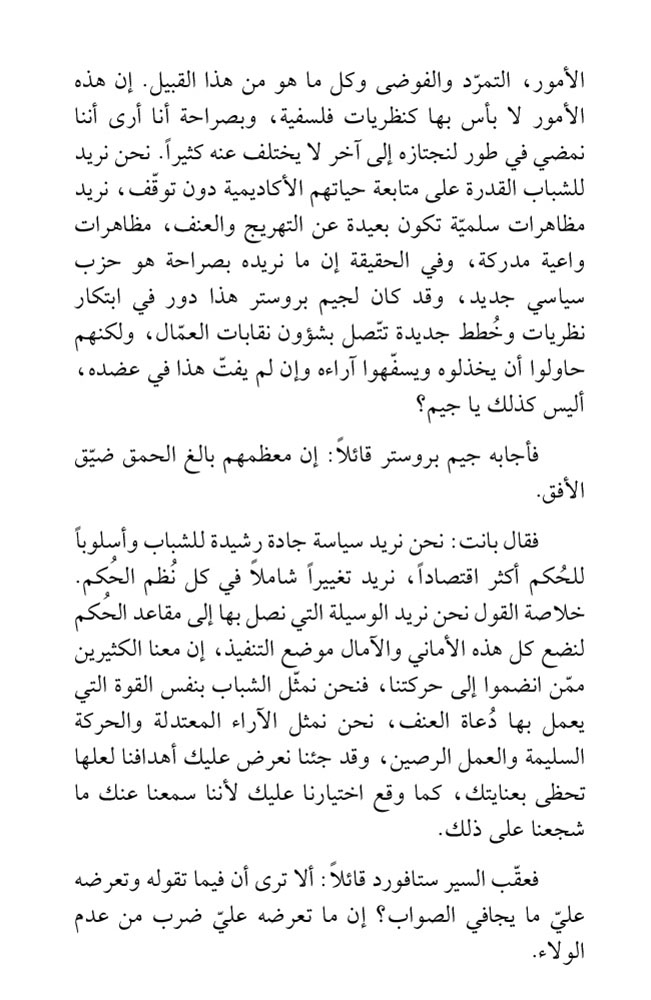 الأمور، التمرّد والفوضى وكل ما هو من هذا القبيل. إن هذه الأمور لا بأس بها كنظريات فلسفية، وبصراحة أنا أرى أننا نمضي في طور لنجتازه إلى آخر لا يختلف عنه كثيراً. نحن نريد للشباب القدرة على متابعة حياتهم الأكاديمية دون توقّف، نريد مظاهرات سلميّة تكون بعيدة عن التهريج والعنف، مظاهرات واعية مدركة، وفي الحقيقة إن ما نريده بصراحة هو حزب سياسي جديد، وقد كان لجيم بروستر هذا دور في ابتكار نظريات وخُطط جديدة تتّصل بشؤون نقابات العمّال، ولكنهم حاولوا أن يخذلوه ويسفّهوا آراءه وإن لم يفتّ هذا في عضده، أليس كذلك يا جيم؟

فأجابه جيم بروستر قائلاً: إن معظمهم بالغ الحمق ضيّق الأفق.

فقال بانت: نحن نريد سياسة جادة رشيدة للشباب وأسلوباً للحُكم أكثر اقتصاداً، نريد تغييراً شاملاً في كل نُظم الحُكم. خلاصة القول نحن نريد الوسيلة التي نصل بها إلى مقاعد الحُكم لنضع كل هذه الأماني والآمال موضع التنفيذ، إن معنا الكثيرين ممّن انضموا إلى حركتنا، فنحن نمثّل الشباب بنفس القوة التي يعمل بها دُعاة العنف، نحن نمثل الآراء المعتدلة والحركة السليمة والعمل الرصين، وقد جئنا نعرض عليك أهدافنا لعلها تحظى بعنايتك، كما وقع اختيارنا عليك لأننا سمعنا عنك ما شجعنا على ذلك.

فعقّب السير ستافورد قائلاً: ألا ترى أن فيما تقوله وتعرضه عليّ ما يجافي الصواب؟ إن ما تعرضه عليّ ضرب من عدم الولاء.